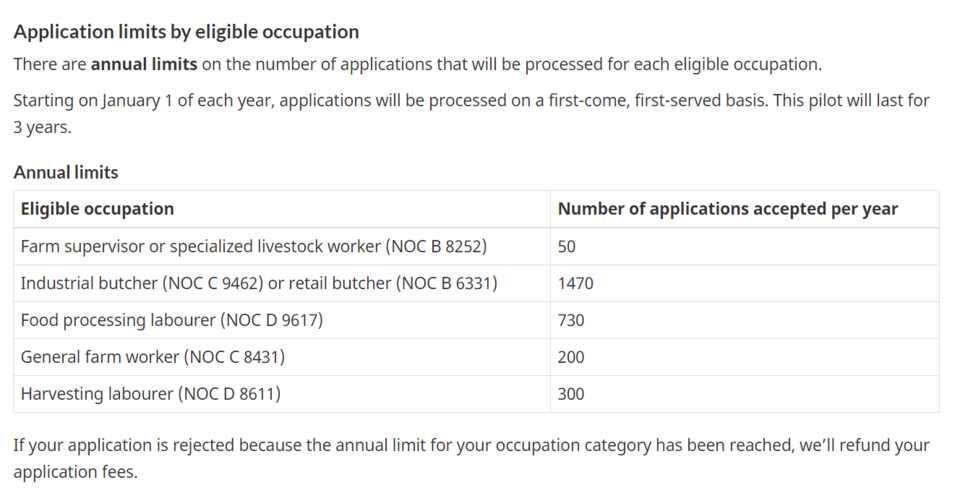 Application limits by eligible occupation

There are annual limits on the number of applications that will be processed for each eligible occupation.

Starting on January 1 of each year, applications will be processed on a first-come, first-served basis. This pilot will last for 3 years.

Annual limits

| Eligible occupation | Number of applications accepted per year |
|---|---|
| Farm supervisor or specialized livestock worker (NOC B 8252) | 50 |
| Industrial butcher (NOC C 9462) or retail butcher (NOC B 6331) | 1470 |
| Food processing labourer (NOC D 9617) | 730 |
| General farm worker (NOC C 8431) | 200 |
| Harvesting labourer (NOC D 8611) | 300 |

If your application is rejected because the annual limit for your occupation category has been reached, we'll refund your application fees.